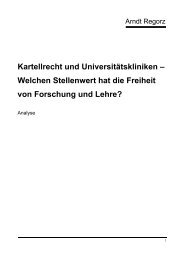 Arndt Regorz

Kartellrecht und Universitätskliniken – Welchen Stellenwert hat die Freiheit von Forschung und Lehre?

Analyse

1